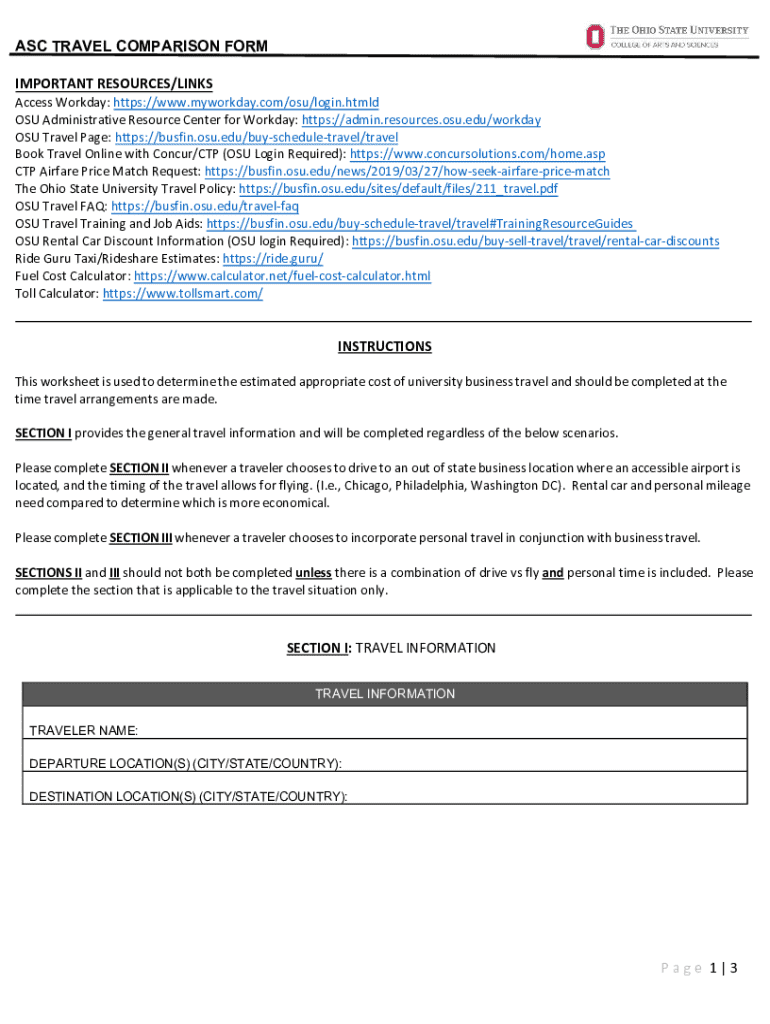 ASC TRAVEL COMPARISON FORM

THE OHIO STATE UNIVERSITY
COLLEGE OF ARTS AND SCIENCES

IMPORTANT RESOURCES/LINKS
Access Workday: https://www.myworkday.com/osu/login.htmld
OSU Administrative Resource Center for Workday: https://admin.resources.osu.edu/workday
OSU Travel Page: https://busfin.osu.edu/buy-schedule-travel/travel
Book Travel Online with Concur/CTP (OSU Login Required): https://www.concursolutions.com/home.asp
CTP Airfare Price Match Request: https://busfin.osu.edu/news/2019/03/27/how-seek-airfare-price-match
The Ohio State University Travel Policy: https://busfin.osu.edu/sites/default/files/211_travel.pdf
OSU Travel FAQ: https://busfin.osu.edu/travel-faq
OSU Travel Training and Job Aids: https://busfin.osu.edu/buy-schedule-travel/travel#TrainingResourceGuides
OSU Rental Car Discount Information (OSU login Required): https://busfin.osu.edu/buy-sell-travel/travel/rental-car-discounts
Ride Guru Taxi/Rideshare Estimates: https://ride.guru/
Fuel Cost Calculator: https://www.calculator.net/fuel-cost-calculator.html
Toll Calculator: https://www.tollsmart.com/

INSTRUCTIONS

This worksheet is used to determine the estimated appropriate cost of university business travel and should be completed at the time travel arrangements are made.

SECTION I provides the general travel information and will be completed regardless of the below scenarios.

Please complete SECTION II whenever a traveler chooses to drive to an out of state business location where an accessible airport is located, and the timing of the travel allows for flying. (I.e., Chicago, Philadelphia, Washington DC). Rental car and personal mileage need compared to determine which is more economical.

Please complete SECTION III whenever a traveler chooses to incorporate personal travel in conjunction with business travel.

SECTIONS II and III should not both be completed unless there is a combination of drive vs fly and personal time is included. Please complete the section that is applicable to the travel situation only.

SECTION I: TRAVEL INFORMATION

| TRAVEL INFORMATION |
|---|
| TRAVELER NAME: |
| DEPARTURE LOCATION(S) (CITY/STATE/COUNTRY): |
| DESTINATION LOCATION(S) (CITY/STATE/COUNTRY): |

Page 1 | 3